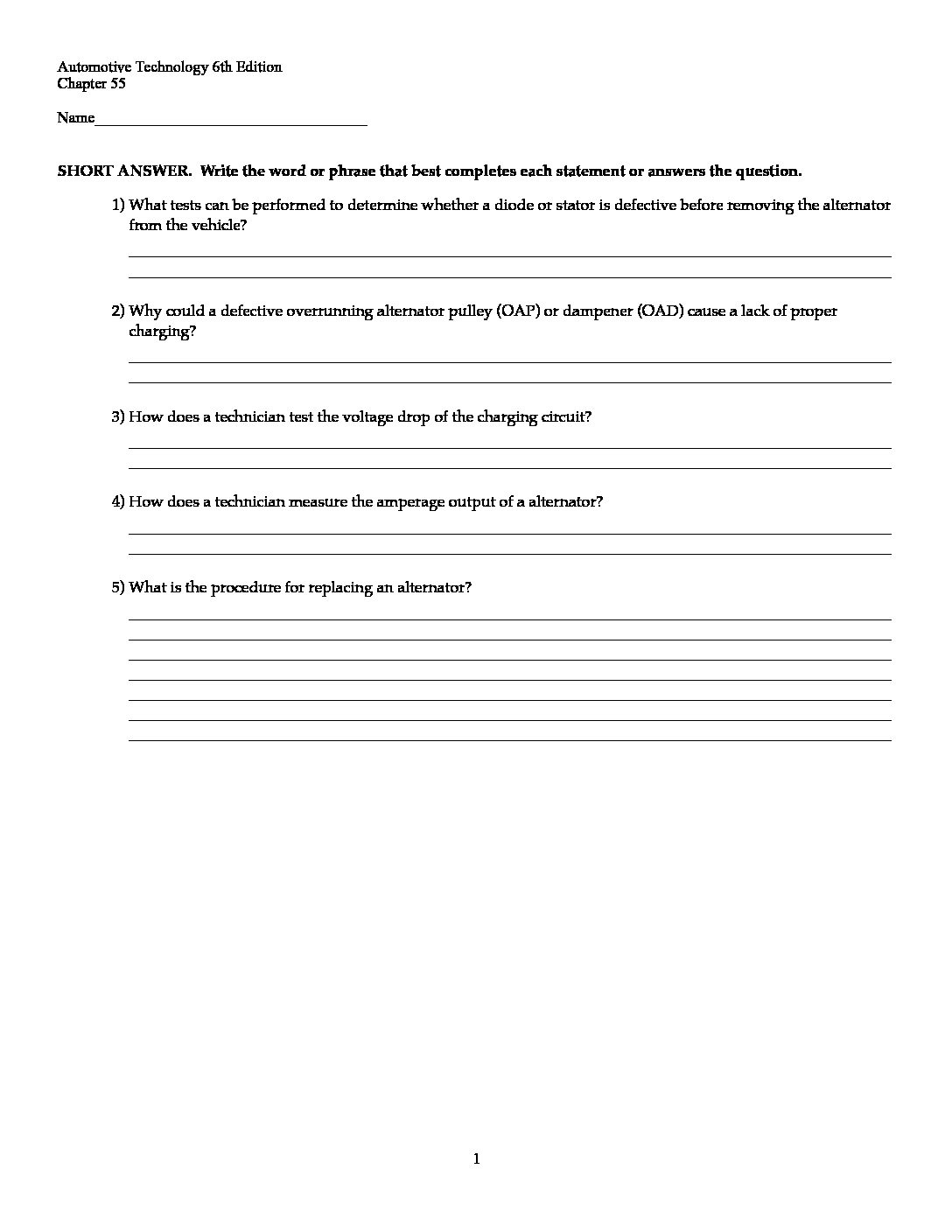 Automotive Technology 6th Edition
Chapter 55

Name___________________________________

SHORT ANSWER. Write the word or phrase that best completes each statement or answers the question.

1) What tests can be performed to determine whether a diode or stator is defective before removing the alternator from the vehicle?

2) Why could a defective overrunning alternator pulley (OAP) or dampener (OAD) cause a lack of proper charging?

3) How does a technician test the voltage drop of the charging circuit?

4) How does a technician measure the amperage output of a alternator?

5) What is the procedure for replacing an alternator?

1